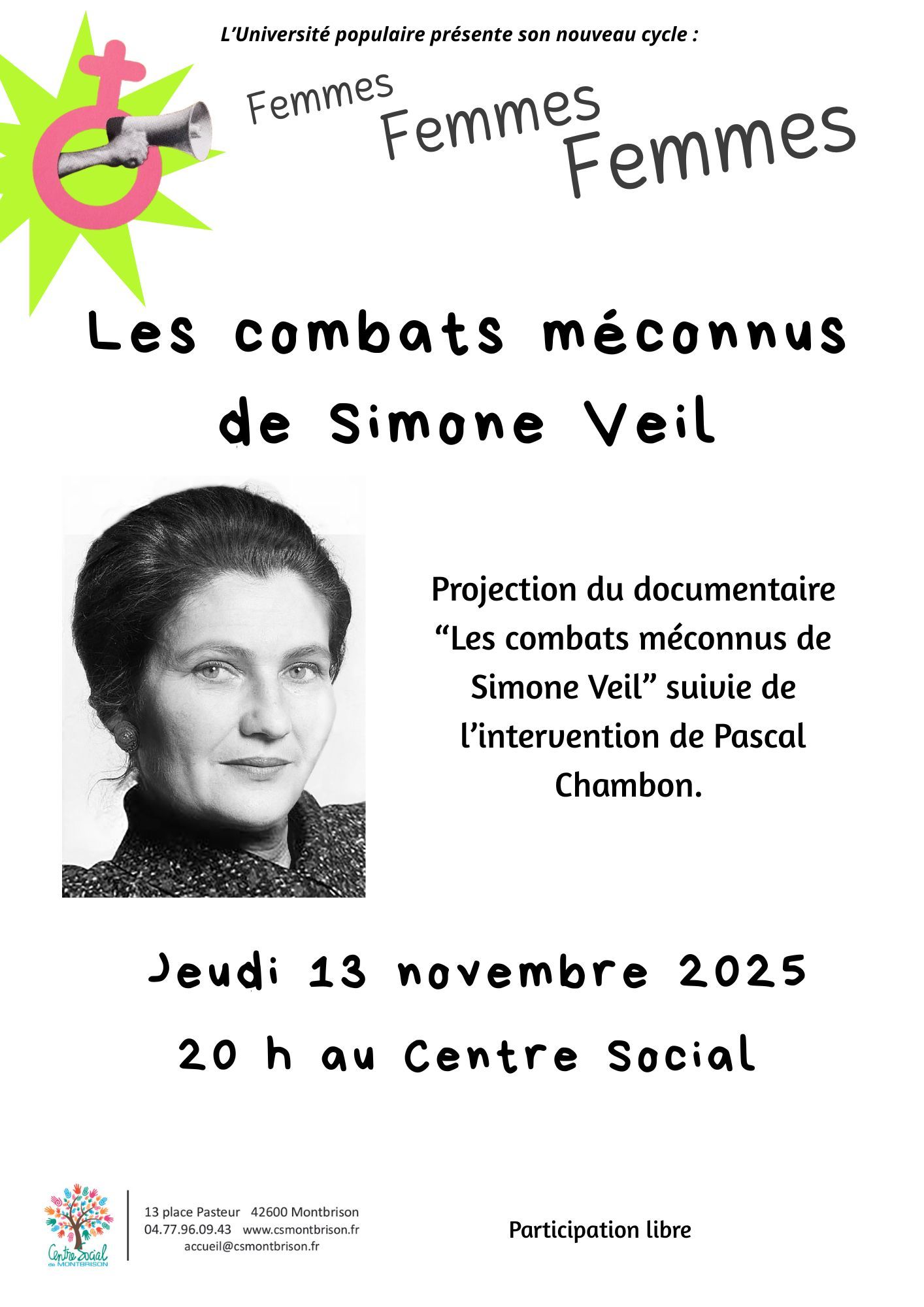 L'Université populaire présente son nouveau cycle :

Femmes Femmes Femmes

Les combats méconnus de Simone Veil

Projection du documentaire "Les combats méconnus de Simone Veil" suivie de l'intervention de Pascal Chambon.

Jeudi 13 novembre 2025
20 h au Centre Social

Centre Social de MONTBRISON

13 place Pasteur 42600 Montbrison
04.77.96.09.43 www.csmontbrison.fr
accueil@csmontbrison.fr

Participation libre